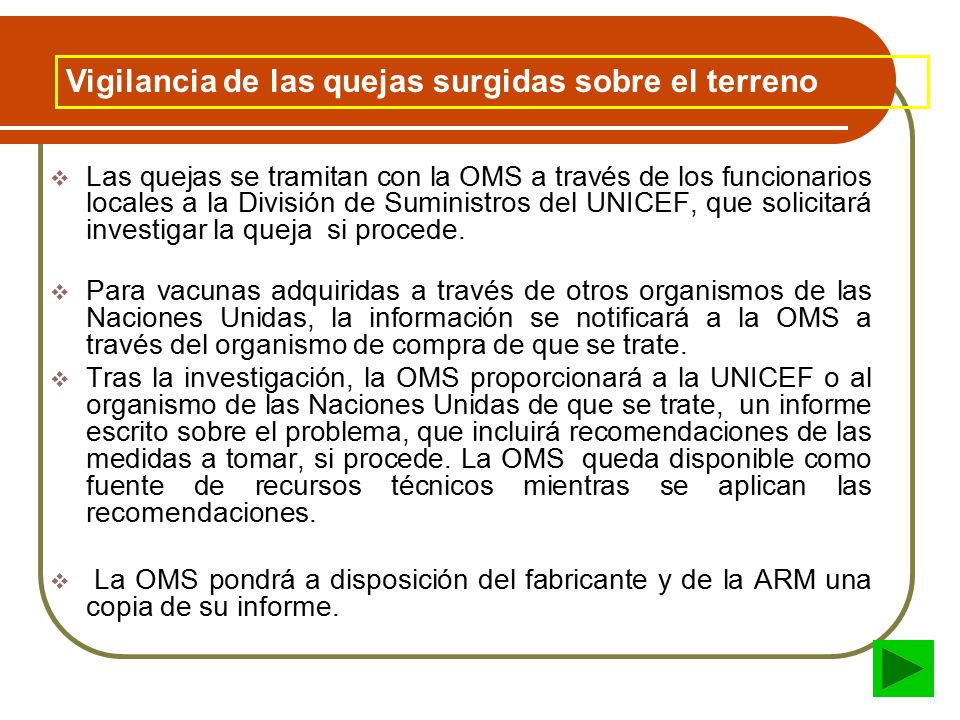 Vigilancia de las quejas surgidas sobre el terreno

❖ Las quejas se tramitan con la OMS a través de los funcionarios locales a la División de Suministros del UNICEF, que solicitará investigar la queja si procede.

❖ Para vacunas adquiridas a través de otros organismos de las Naciones Unidas, la información se notificará a la OMS a través del organismo de compra de que se trate.

❖ Tras la investigación, la OMS proporcionará a la UNICEF o al organismo de las Naciones Unidas de que se trate, un informe escrito sobre el problema, que incluirá recomendaciones de las medidas a tomar, si procede. La OMS queda disponible como fuente de recursos técnicos mientras se aplican las recomendaciones.

❖ La OMS pondrá a disposición del fabricante y de la ARM una copia de su informe.